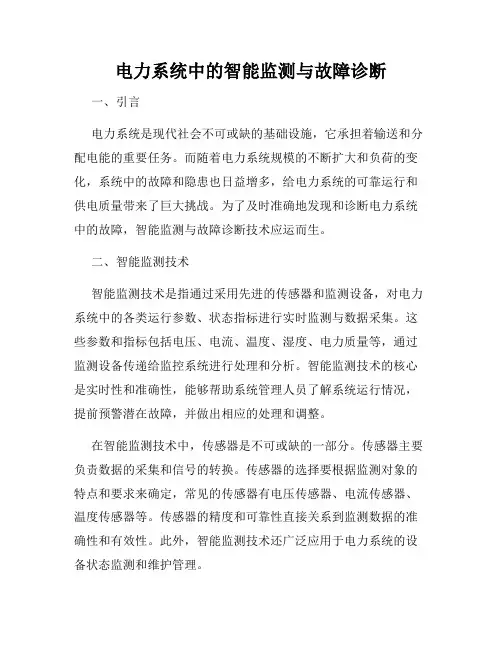 电力系统中的智能监测与故障诊断

一、引言

电力系统是现代社会不可或缺的基础设施，它承担着输送和分配电能的重要任务。而随着电力系统规模的不断扩大和负荷的变化，系统中的故障和隐患也日益增多，给电力系统的可靠运行和供电质量带来了巨大挑战。为了及时准确地发现和诊断电力系统中的故障，智能监测与故障诊断技术应运而生。

二、智能监测技术

智能监测技术是指通过采用先进的传感器和监测设备，对电力系统中的各类运行参数、状态指标进行实时监测与数据采集。这些参数和指标包括电压、电流、温度、湿度、电力质量等，通过监测设备传递给监控系统进行处理和分析。智能监测技术的核心是实时性和准确性，能够帮助系统管理人员了解系统运行情况，提前预警潜在故障，并做出相应的处理和调整。

在智能监测技术中，传感器是不可或缺的一部分。传感器主要负责数据的采集和信号的转换。传感器的选择要根据监测对象的特点和要求来确定，常见的传感器有电压传感器、电流传感器、温度传感器等。传感器的精度和可靠性直接关系到监测数据的准确性和有效性。此外，智能监测技术还广泛应用于电力系统的设备状态监测和维护管理。